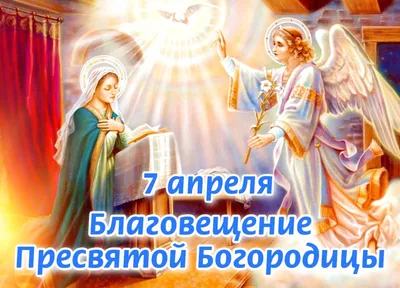 7 апреля
Благовещение
Пресвятой Богородицы